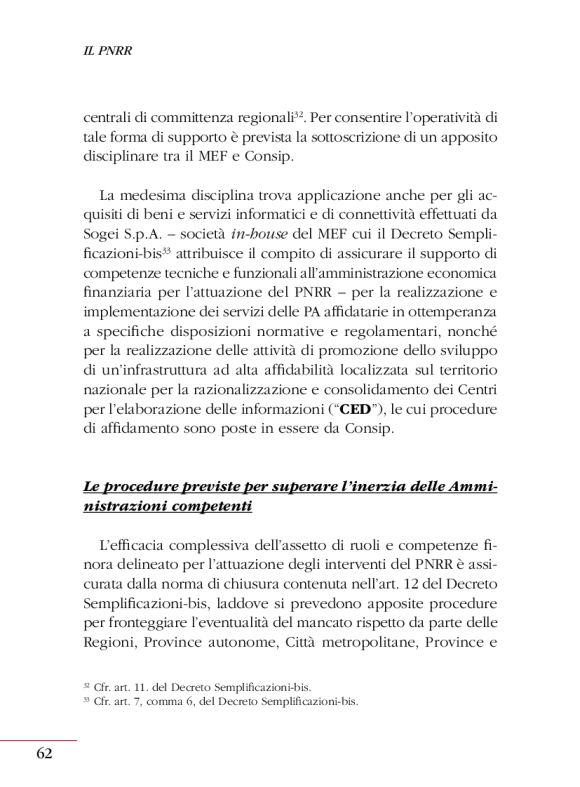 IL PNRR

centrali di committenza regionali$^{32}$. Per consentire l'operatività di tale forma di supporto è prevista la sottoscrizione di un apposito disciplinare tra il MEF e Consip.

La medesima disciplina trova applicazione anche per gli acquisiti di beni e servizi informatici e di connettività effettuati da Sogei S.p.A. – società in-house del MEF cui il Decreto Semplificazioni-bis$^{33}$ attribuisce il compito di assicurare il supporto di competenze tecniche e funzionali all'amministrazione economica finanziaria per l'attuazione del PNRR – per la realizzazione e implementazione dei servizi delle PA affidatarie in ottemperanza a specifiche disposizioni normative e regolamentari, nonché per la realizzazione delle attività di promozione dello sviluppo di un'infrastruttura ad alta affidabilità localizzata sul territorio nazionale per la razionalizzazione e consolidamento dei Centri per l'elaborazione delle informazioni ("CED"), le cui procedure di affidamento sono poste in essere da Consip.

Le procedure previste per superare l'inerzia delle Amministrazioni competenti

L'efficacia complessiva dell'assetto di ruoli e competenze finora delineato per l'attuazione degli interventi del PNRR è assicurata dalla norma di chiusura contenuta nell'art. 12 del Decreto Semplificazioni-bis, laddove si prevedono apposite procedure per fronteggiare l'eventualità del mancato rispetto da parte delle Regioni, Province autonome, Città metropolitane, Province e

$^{32}$ Cfr. art. 11. del Decreto Semplificazioni-bis.
$^{33}$ Cfr. art. 7, comma 6, del Decreto Semplificazioni-bis.

62